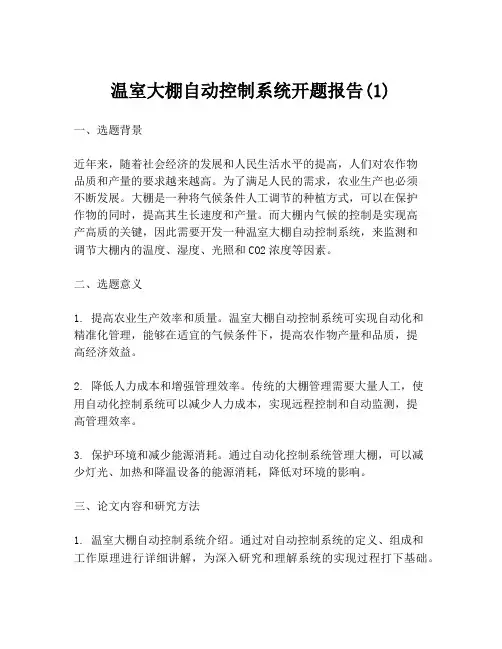 温室大棚自动控制系统开题报告(1)

一、选题背景

近年来，随着社会经济的发展和人民生活水平的提高，人们对农作物品质和产量的要求越来越高。为了满足人民的需求，农业生产也必须不断发展。大棚是一种将气候条件人工调节的种植方式，可以在保护作物的同时，提高其生长速度和产量。而大棚内气候的控制是实现高产高质的关键，因此需要开发一种温室大棚自动控制系统，来监测和调节大棚内的温度、湿度、光照和CO2浓度等因素。

二、选题意义

1. 提高农业生产效率和质量。温室大棚自动控制系统可实现自动化和精准化管理，能够在适宜的气候条件下，提高农作物产量和品质，提高经济效益。

2. 降低人力成本和增强管理效率。传统的大棚管理需要大量人工，使用自动化控制系统可以减少人力成本，实现远程控制和自动监测，提高管理效率。

3. 保护环境和减少能源消耗。通过自动化控制系统管理大棚，可以减少灯光、加热和降温设备的能源消耗，降低对环境的影响。

三、论文内容和研究方法

1. 温室大棚自动控制系统介绍。通过对自动控制系统的定义、组成和工作原理进行详细讲解，为深入研究和理解系统的实现过程打下基础。